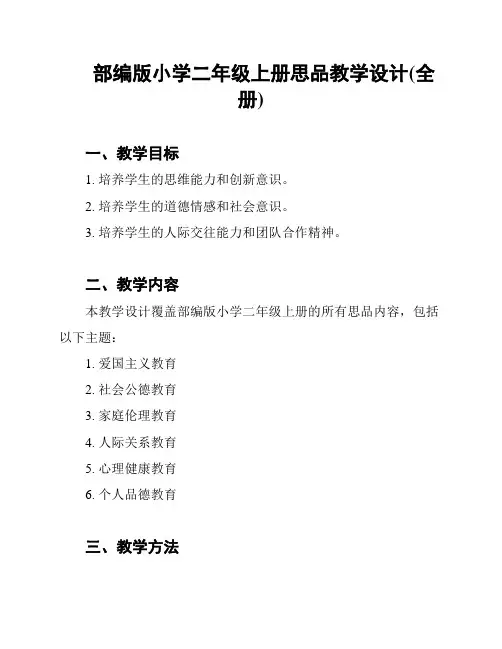 部编版小学二年级上册思品教学设计(全册)

一、教学目标

1. 培养学生的思维能力和创新意识。

2. 培养学生的道德情感和社会意识。

3. 培养学生的人际交往能力和团队合作精神。

二、教学内容

本教学设计覆盖部编版小学二年级上册的所有思品内容，包括以下主题：

1. 爱国主义教育

2. 社会公德教育

3. 家庭伦理教育

4. 人际关系教育

5. 心理健康教育

6. 个人品德教育

三、教学方法